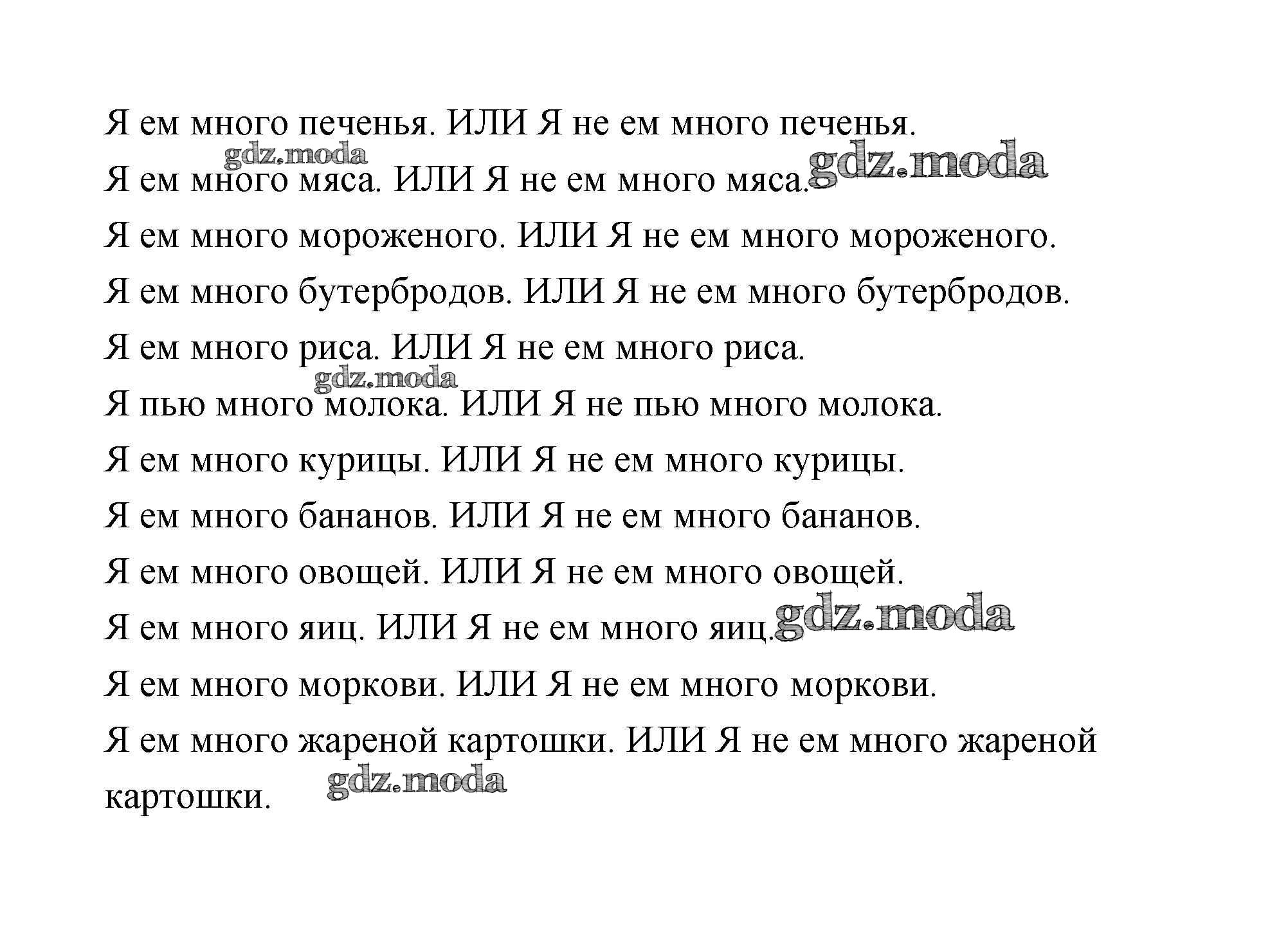 Я ем много печенья. ИЛИ Я не ем много печенья.
gdz.moda
Я ем много мяса. ИЛИ Я не ем много мяса. gdz.moda
Я ем много мороженого. ИЛИ Я не ем много мороженого.
Я ем много бутербродов. ИЛИ Я не ем много бутербродов.
Я ем много риса. ИЛИ Я не ем много риса.
gdz.moda
Я пью много молока. ИЛИ Я не пью много молока.
Я ем много курицы. ИЛИ Я не ем много курицы.
Я ем много бананов. ИЛИ Я не ем много бананов.
Я ем много овощей. ИЛИ Я не ем много овощей.
Я ем много яиц. ИЛИ Я не ем много яиц. gdz.moda
Я ем много моркови. ИЛИ Я не ем много моркови.
Я ем много жареной картошки. ИЛИ Я не ем много жареной картошки.
gdz.moda